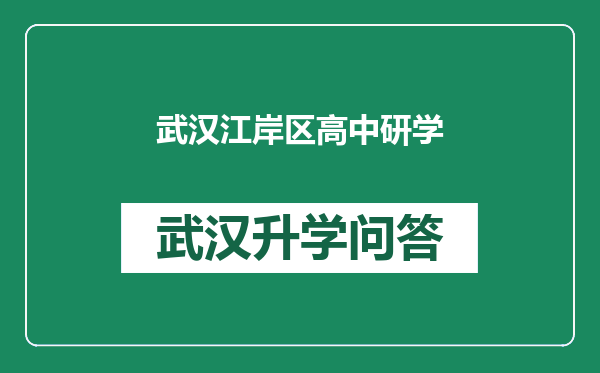 武汉江岸区高中研学

武汉升学问答